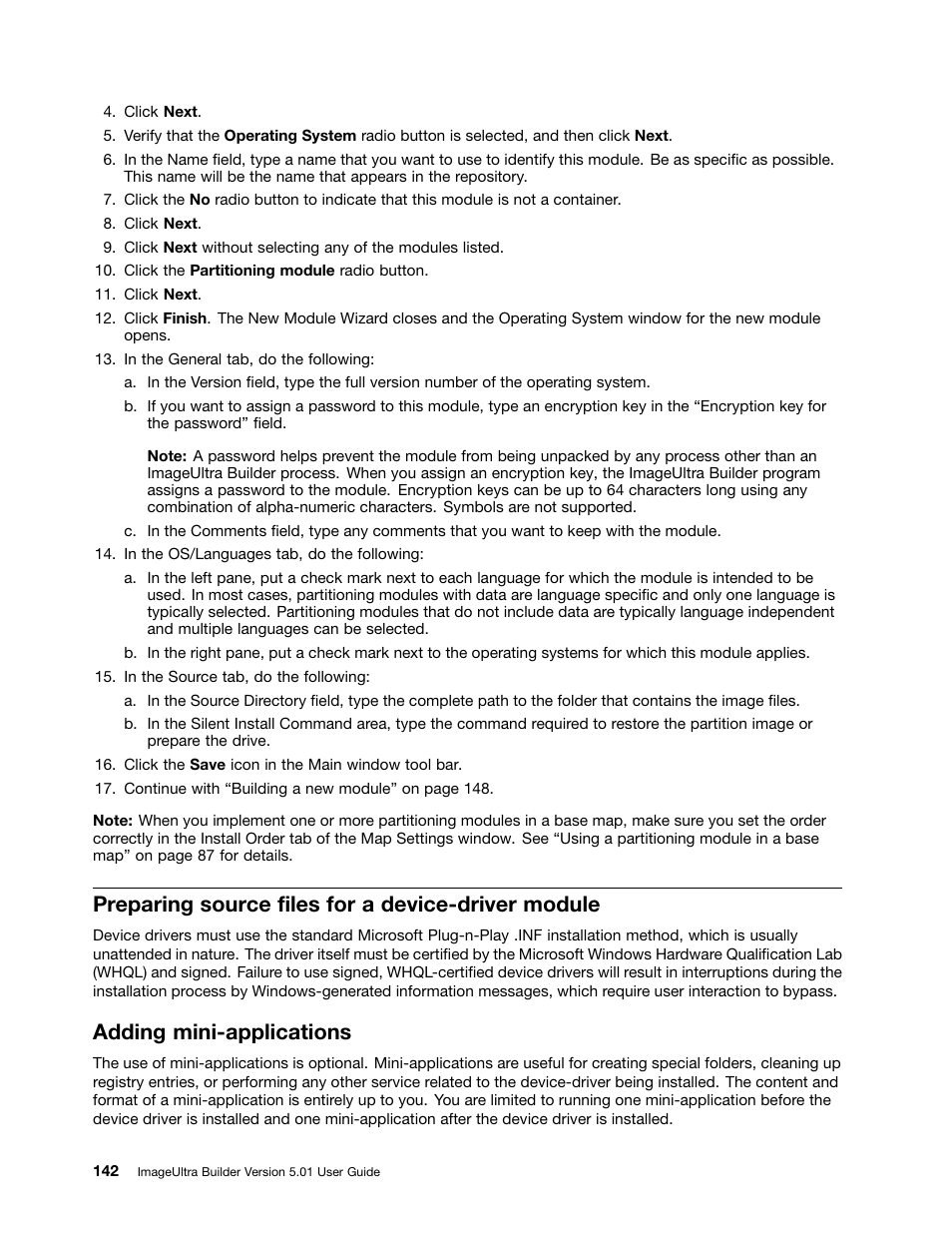 4. Click Next.
5. Verify that the Operating System radio button is selected, and then click Next.
6. In the Name field, type a name that you want to use to identify this module. Be as specific as possible. This name will be the name that appears in the repository.
7. Click the No radio button to indicate that this module is not a container.
8. Click Next.
9. Click Next without selecting any of the modules listed.
10. Click the Partitioning module radio button.
11. Click Next.
12. Click Finish. The New Module Wizard closes and the Operating System window for the new module opens.
13. In the General tab, do the following:
a. In the Version field, type the full version number of the operating system.
b. If you want to assign a password to this module, type an encryption key in the “Encryption key for the password” field.

Note: A password helps prevent the module from being unpacked by any process other than an ImageUltra Builder process. When you assign an encryption key, the ImageUltra Builder program assigns a password to the module. Encryption keys can be up to 64 characters long using any combination of alpha-numeric characters. Symbols are not supported.
c. In the Comments field, type any comments that you want to keep with the module.
14. In the OS/Languages tab, do the following:
a. In the left pane, put a check mark next to each language for which the module is intended to be used. In most cases, partitioning modules with data are language specific and only one language is typically selected. Partitioning modules that do not include data are typically language independent and multiple languages can be selected.
b. In the right pane, put a check mark next to the operating systems for which this module applies.
15. In the Source tab, do the following:
a. In the Source Directory field, type the complete path to the folder that contains the image files.
b. In the Silent Install Command area, type the command required to restore the partition image or prepare the drive.
16. Click the Save icon in the Main window tool bar.
17. Continue with “Building a new module” on page 148.

Note: When you implement one or more partitioning modules in a base map, make sure you set the order correctly in the Install Order tab of the Map Settings window. See “Using a partitioning module in a base map” on page 87 for details.

Preparing source files for a device-driver module

Device drivers must use the standard Microsoft Plug-n-Play .INF installation method, which is usually unattended in nature. The driver itself must be certified by the Microsoft Windows Hardware Qualification Lab (WHQL) and signed. Failure to use signed, WHQL-certified device drivers will result in interruptions during the installation process by Windows-generated information messages, which require user interaction to bypass.

Adding mini-applications

The use of mini-applications is optional. Mini-applications are useful for creating special folders, cleaning up registry entries, or performing any other service related to the device-driver being installed. The content and format of a mini-application is entirely up to you. You are limited to running one mini-application before the device driver is installed and one mini-application after the device driver is installed.

142 ImageUltra Builder Version 5.01 User Guide